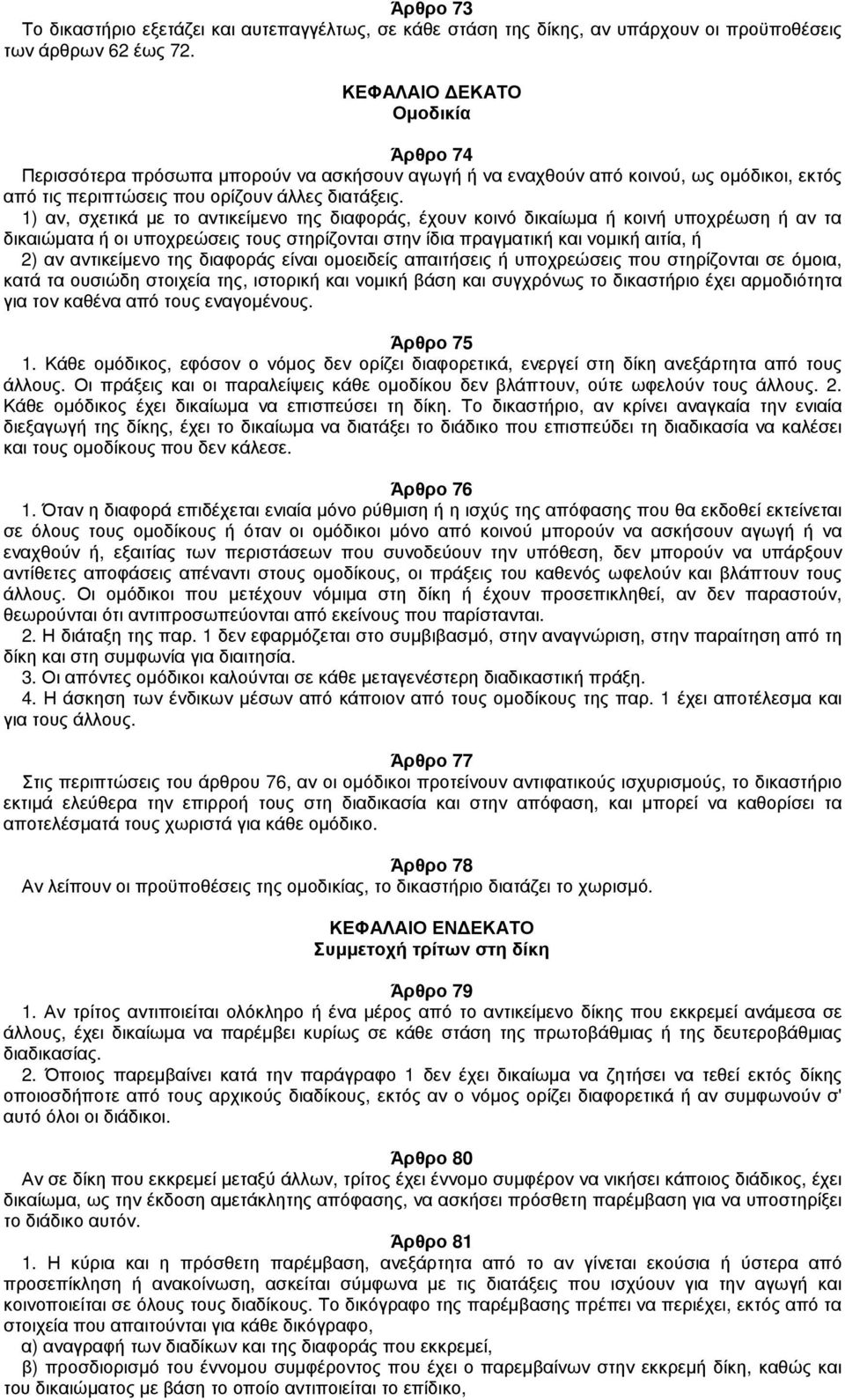 Άρθρο 73
Το δικαστήριο εξετάζει και αυτεπαγγέλτως, σε κάθε στάση της δίκης, αν υπάρχουν οι προϋποθέσεις των άρθρων 62 έως 72.

ΚΕΦΑΛΑΙΟ ΔΕΚΑΤΟ
Ομοδικία

Άρθρο 74
Περισσότερα πρόσωπα μπορούν να ασκήσουν αγωγή ή να εναχθούν από κοινού, ως ομόδικοι, εκτός από τις περιπτώσεις που ορίζουν άλλες διατάξεις.
1) αν, σχετικά με το αντικείμενο της διαφοράς, έχουν κοινό δικαίωμα ή κοινή υποχρέωση ή αν τα δικαιώματα ή οι υποχρεώσεις τους στηρίζονται στην ίδια πραγματική και νομική αιτία, ή
2) αν αντικείμενο της διαφοράς είναι ομοειδείς απαιτήσεις ή υποχρεώσεις που στηρίζονται σε όμοια, κατά τα ουσιώδη στοιχεία της, ιστορική και νομική βάση και συγχρόνως το δικαστήριο έχει αρμοδιότητα για τον καθένα από τους εναγομένους.

Άρθρο 75
1. Κάθε ομόδικος, εφόσον ο νόμος δεν ορίζει διαφορετικά, ενεργεί στη δίκη ανεξάρτητα από τους άλλους. Οι πράξεις και οι παραλείψεις κάθε ομοδίκου δεν βλάπτουν, ούτε ωφελούν τους άλλους. 2. Κάθε ομόδικος έχει δικαίωμα να επισπεύσει τη δίκη. Το δικαστήριο, αν κρίνει αναγκαία την ενιαία διεξαγωγή της δίκης, έχει το δικαίωμα να διατάξει το διάδικο που επισπεύδει τη διαδικασία να καλέσει και τους ομοδίκους που δεν κάλεσε.

Άρθρο 76
1. Όταν η διαφορά επιδέχεται ενιαία μόνο ρύθμιση ή η ισχύς της απόφασης που θα εκδοθεί εκτείνεται σε όλους τους ομοδίκους ή όταν οι ομόδικοι μόνο από κοινού μπορούν να ασκήσουν αγωγή ή να εναχθούν ή, εξαιτίας των περιστάσεων που συνοδεύουν την υπόθεση, δεν μπορούν να υπάρξουν αντίθετες αποφάσεις απέναντι στους ομοδίκους, οι πράξεις του καθενός ωφελούν και βλάπτουν τους άλλους. Οι ομόδικοι που μετέχουν νόμιμα στη δίκη ή έχουν προσεπικληθεί, αν δεν παραστούν, θεωρούνται ότι αντιπροσωπεύονται από εκείνους που παρίστανται.
2. Η διάταξη της παρ. 1 δεν εφαρμόζεται στο συμβιβασμό, στην αναγνώριση, στην παραίτηση από τη δίκη και στη συμφωνία για διαιτησία.
3. Οι απόντες ομόδικοι καλούνται σε κάθε μεταγενέστερη διαδικαστική πράξη.
4. Η άσκηση των ένδικων μέσων από κάποιον από τους ομοδίκους της παρ. 1 έχει αποτέλεσμα και για τους άλλους.

Άρθρο 77
Στις περιπτώσεις του άρθρου 76, αν οι ομόδικοι προτείνουν αντιφατικούς ισχυρισμούς, το δικαστήριο εκτιμά ελεύθερα την επιρροή τους στη διαδικασία και στην απόφαση, και μπορεί να καθορίσει τα αποτελέσματά τους χωριστά για κάθε ομόδικο.

Άρθρο 78
Αν λείπουν οι προϋποθέσεις της ομοδικίας, το δικαστήριο διατάζει το χωρισμό.

ΚΕΦΑΛΑΙΟ ΕΝΔΕΚΑΤΟ
Συμμετοχή τρίτων στη δίκη

Άρθρο 79
1. Αν τρίτος αντιποιείται ολόκληρο ή ένα μέρος από το αντικείμενο δίκης που εκκρεμεί ανάμεσα σε άλλους, έχει δικαίωμα να παρέμβει κυρίως σε κάθε στάση της πρωτοβάθμιας ή της δευτεροβάθμιας διαδικασίας.
2. Όποιος παρεμβαίνει κατά την παράγραφο 1 δεν έχει δικαίωμα να ζητήσει να τεθεί εκτός δίκης οποιοσδήποτε από τους αρχικούς διαδίκους, εκτός αν ο νόμος ορίζει διαφορετικά ή αν συμφωνούν σ' αυτό όλοι οι διάδικοι.

Άρθρο 80
Αν σε δίκη που εκκρεμεί μεταξύ άλλων, τρίτος έχει έννομο συμφέρον να νικήσει κάποιος διάδικος, έχει δικαίωμα, ως την έκδοση αμετάκλητης απόφασης, να ασκήσει πρόσθετη παρέμβαση για να υποστηρίξει το διάδικο αυτόν.

Άρθρο 81
1. Η κύρια και η πρόσθετη παρέμβαση, ανεξάρτητα από το αν γίνεται εκούσια ή ύστερα από προσεπίκληση ή ανακοίνωση, ασκείται σύμφωνα με τις διατάξεις που ισχύουν για την αγωγή και κοινοποιείται σε όλους τους διαδίκους. Το δικόγραφο της παρέμβασης πρέπει να περιέχει, εκτός από τα στοιχεία που απαιτούνται για κάθε δικόγραφο,
α) αναγραφή των διαδίκων και της διαφοράς που εκκρεμεί,
β) προσδιορισμό του έννομου συμφέροντος που έχει ο παρεμβαίνων στην εκκρεμή δίκη, καθώς και του δικαιώματος με βάση το οποίο αντιποιείται το επίδικο,